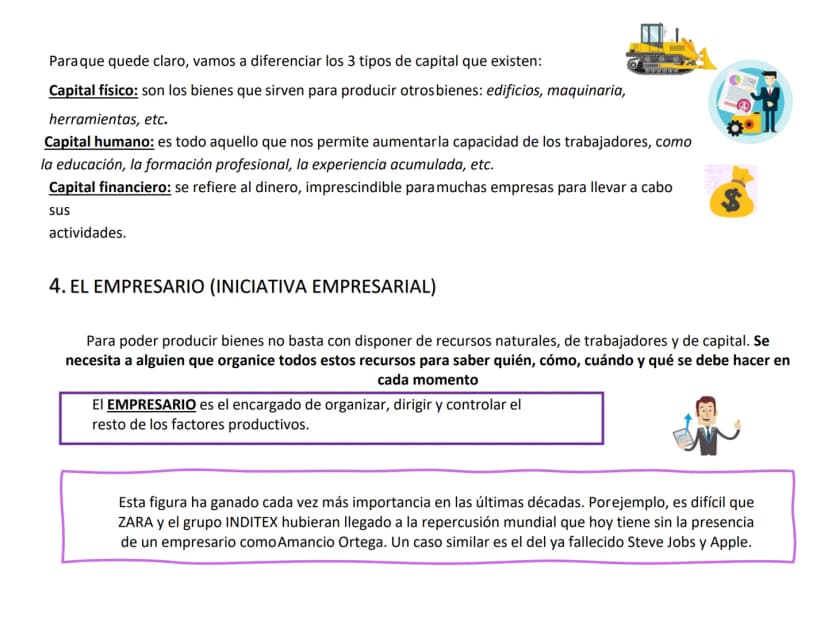 Paraque quede claro, vamos a diferenciar los 3 tipos de capital que existen:

Capital físico: son los bienes que sirven para producir otrosbienes: edificios, maquinaria, herramientas, etc.

Capital humano: es todo aquello que nos permite aumentarla capacidad de los trabajadores, como la educación, la formación profesional, la experiencia acumulada, etc.

Capital financiero: se refiere al dinero, imprescindible paramuchas empresas para llevar a cabo sus actividades.

4. EL EMPRESARIO (INICIATIVA EMPRESARIAL)

Para poder producir bienes no basta con disponer de recursos naturales, de trabajadores y de capital. Se necesita a alguien que organice todos estos recursos para saber quién, cómo, cuándo y qué se debe hacer en cada momento

El EMPRESARIO es el encargado de organizar, dirigir y controlar el resto de los factores productivos.

Esta figura ha ganado cada vez más importancia en las últimas décadas. Porejemplo, es difícil que ZARA y el grupo INDITEX hubieran llegado a la repercusión mundial que hoy tiene sin la presencia de un empresario comoAmancio Ortega. Un caso similar es el del ya fallecido Steve Jobs y Apple.